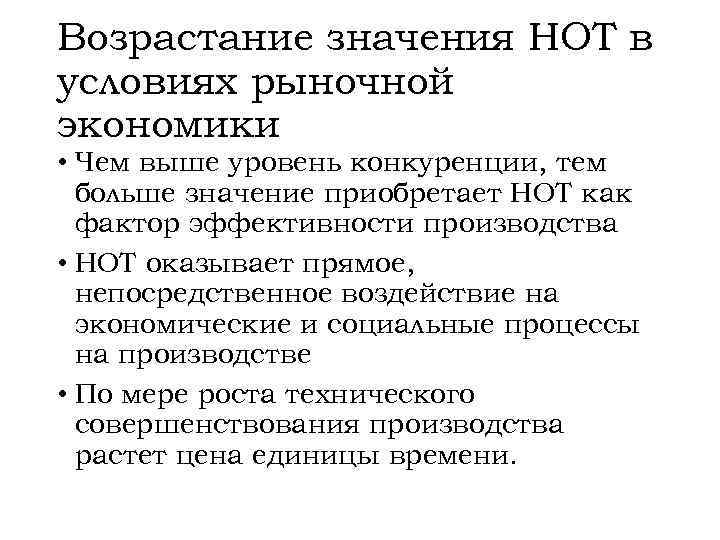 Возрастание значения НОТ в условиях рыночной экономики

• Чем выше уровень конкуренции, тем больше значение приобретает НОТ как фактор эффективности производства

• НОТ оказывает прямое, непосредственное воздействие на экономические и социальные процессы на производстве

• По мере роста технического совершенствования производства растет цена единицы времени.